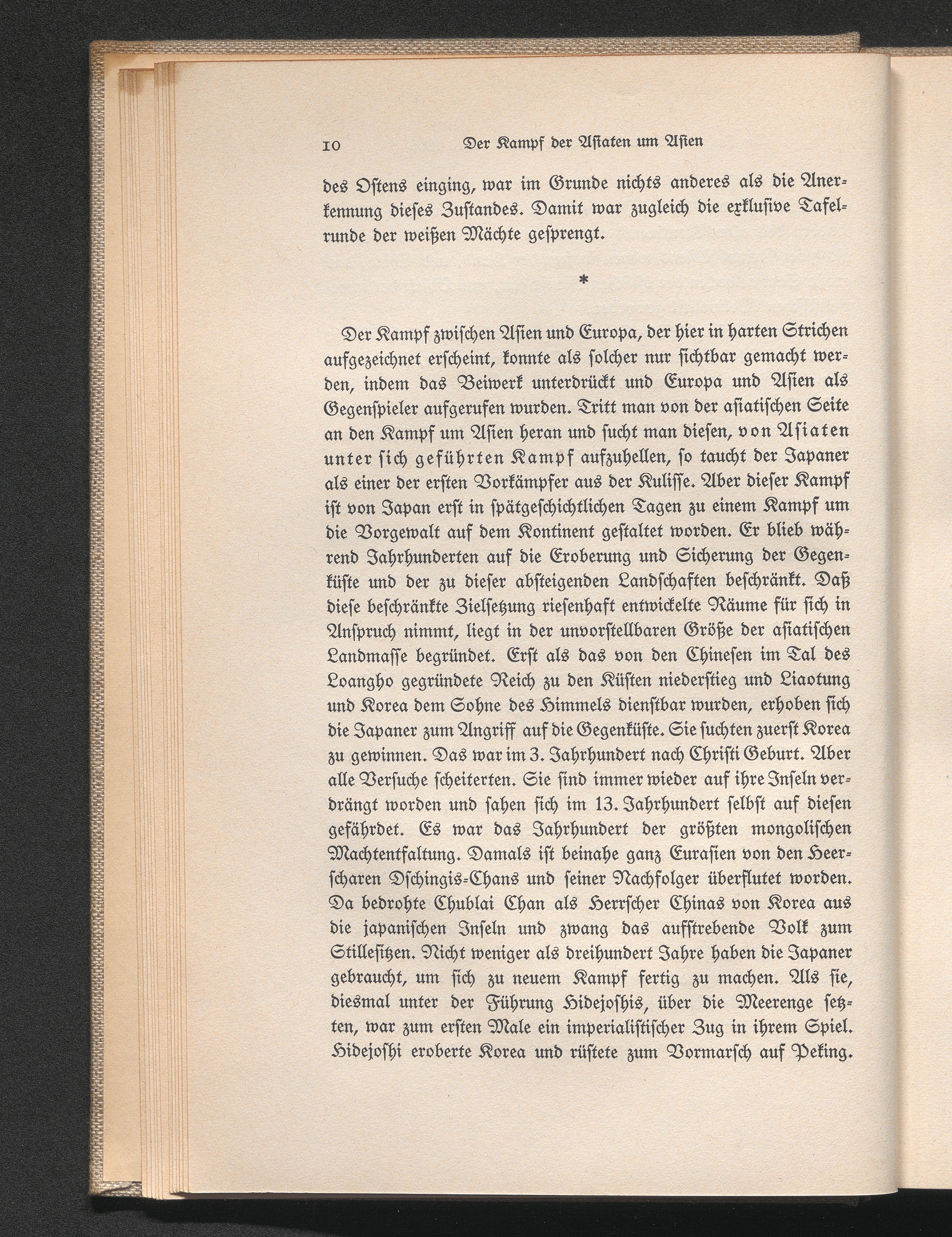 10 Der Kampf der Asiaten um Asien

des Ostens einging, war im Grunde nichts anderes als die Anerkennung dieses Zustandes. Damit war zugleich die exklusive Tafelrunde der weißen Mächte gesprengt.

*

Der Kampf zwischen Asien und Europa, der hier in harten Strichen aufgezeichnet erscheint, konnte als solcher nur sichtbar gemacht werden, indem das Beiwerk unterdrückt und Europa und Asien als Gegenspieler aufgerufen wurden. Tritt man von der asiatischen Seite an den Kampf um Asien heran und sucht man diesen, von Asiaten unter sich geführten Kampf aufzuhellen, so taucht der Japaner als einer der ersten Vorkämpfer aus der Kulisse. Aber dieser Kampf ist von Japan erst in spätgeschichtlichen Tagen zu einem Kampf um die Vorgewalt auf dem Kontinent gestaltet worden. Er blieb während Jahrhunderten auf die Eroberung und Sicherung der Gegenküste und der zu dieser absteigenden Landschaften beschränkt. Daß diese beschränkte Zielsetzung riesenhaft entwickelte Räume für sich in Anspruch nimmt, liegt in der unvorstellbaren Größe der asiatischen Landmasse begründet. Erst als das von den Chinesen im Tal des Loangho gegründete Reich zu den Küsten niederstieg und Liaotung und Korea dem Sohne des Himmels dienstbar wurden, erhoben sich die Japaner zum Angriff auf die Gegenküste. Sie suchten zuerst Korea zu gewinnen. Das war im 3. Jahrhundert nach Christi Geburt. Aber alle Versuche scheiterten. Sie sind immer wieder auf ihre Inseln verdrängt worden und sahen sich im 13. Jahrhundert selbst auf diesen gefährdet. Es war das Jahrhundert der größten mongolischen Machtentfaltung. Damals ist beinahe ganz Eurasien von den Heerscharen Dschingis-Chans und seiner Nachfolger überflutet worden. Da bedrohte Chublai Chan als Herrscher Chinas von Korea aus die japanischen Inseln und zwang das aufstrebende Volk zum Stillesitzen. Nicht weniger als dreihundert Jahre haben die Japaner gebraucht, um sich zu neuem Kampf fertig zu machen. Als sie, diesmal unter der Führung Hidejoshis, über die Meerenge setzten, war zum ersten Male ein imperialistischer Zug in ihrem Spiel. Hidejoshi eroberte Korea und rüstete zum Vormarsch auf Peking.